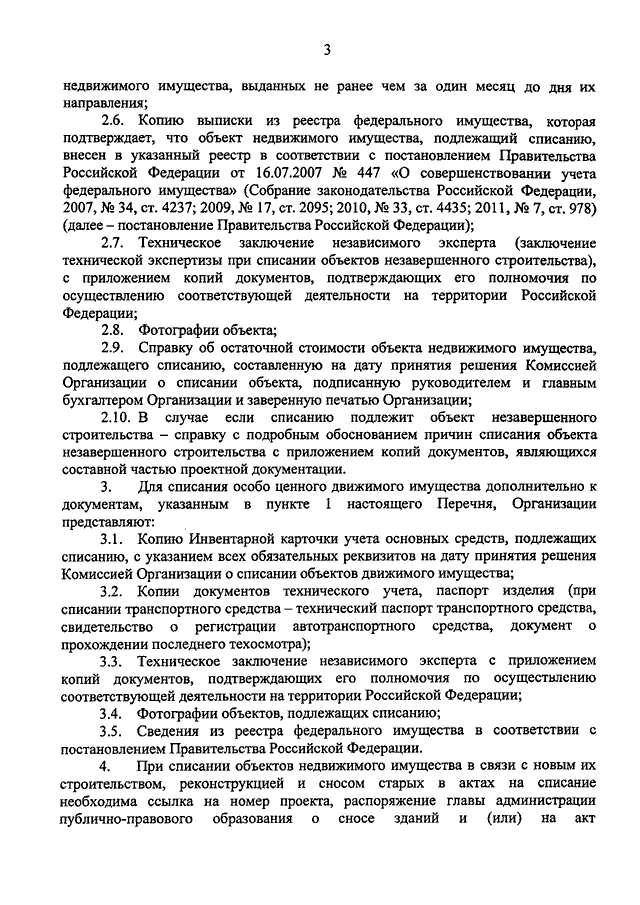 3

недвижимого имущества, выданных не ранее чем за один месяц до дня их направления;

2.6. Копию выписки из реестра федерального имущества, которая подтверждает, что объект недвижимого имущества, подлежащий списанию, внесен в указанный реестр в соответствии с постановлением Правительства Российской Федерации от 16.07.2007 № 447 «О совершенствовании учета федерального имущества» (Собрание законодательства Российской Федерации, 2007, № 34, ст. 4237; 2009, № 17, ст. 2095; 2010, № 33, ст. 4435; 2011, № 7, ст. 978) (далее – постановление Правительства Российской Федерации);

2.7. Техническое заключение независимого эксперта (заключение технической экспертизы при списании объектов незавершенного строительства), с приложением копий документов, подтверждающих его полномочия по осуществлению соответствующей деятельности на территории Российской Федерации;

2.8. Фотографии объекта;

2.9. Справку об остаточной стоимости объекта недвижимого имущества, подлежащего списанию, составленную на дату принятия решения Комиссией Организации о списании объекта, подписанную руководителем и главным бухгалтером Организации и заверенную печатью Организации;

2.10. В случае если списанию подлежит объект незавершенного строительства – справку с подробным обоснованием причин списания объекта незавершенного строительства с приложением копий документов, являющихся составной частью проектной документации.

3. Для списания особо ценного движимого имущества дополнительно к документам, указанным в пункте 1 настоящего Перечня, Организации представляют:

3.1. Копию Инвентарной карточки учета основных средств, подлежащих списанию, с указанием всех обязательных реквизитов на дату принятия решения Комиссией Организации о списании объектов движимого имущества;

3.2. Копии документов технического учета, паспорт изделия (при списании транспортного средства – технический паспорт транспортного средства, свидетельство о регистрации автотранспортного средства, документ о прохождении последнего техосмотра);

3.3. Техническое заключение независимого эксперта с приложением копий документов, подтверждающих его полномочия по осуществлению соответствующей деятельности на территории Российской Федерации;

3.4. Фотографии объектов, подлежащих списанию;

3.5. Сведения из реестра федерального имущества в соответствии с постановлением Правительства Российской Федерации.

4. При списании объектов недвижимого имущества в связи с новым их строительством, реконструкцией и сносом старых в актах на списание необходима ссылка на номер проекта, распоряжение главы администрации публично-правового образования о сносе зданий и (или) на акт